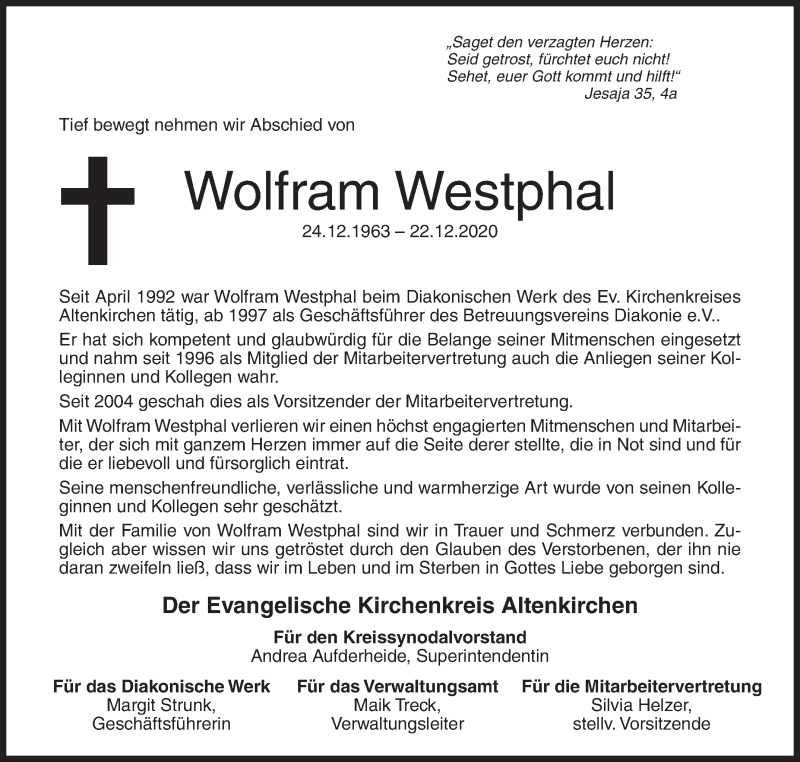 „Saget den verzagten Herzen:
Seid getrost, fürchtet euch nicht!
Sehet, euer Gott kommt und hilft!“
Jesaja 35, 4a

Tief bewegt nehmen wir Abschied von

Wolfram Westphal

24.12.1963 – 22.12.2020

Seit April 1992 war Wolfram Westphal beim Diakonischen Werk des Ev. Kirchenkreises Altenkirchen tätig, ab 1997 als Geschäftsführer des Betreuungsvereins Diakonie e.V..

Er hat sich kompetent und glaubwürdig für die Belange seiner Mitmenschen eingesetzt und nahm seit 1996 als Mitglied der Mitarbeitervertretung auch die Anliegen seiner Kolleginnen und Kollegen wahr.

Seit 2004 geschah dies als Vorsitzender der Mitarbeitervertretung.

Mit Wolfram Westphal verlieren wir einen höchst engagierten Mitmenschen und Mitarbeiter, der sich mit ganzem Herzen immer auf die Seite derer stellte, die in Not sind und für die er liebevoll und fürsorglich eintrat.

Seine menschenfreundliche, verlässliche und warmherzige Art wurde von seinen Kolleginnen und Kollegen sehr geschätzt.

Mit der Familie von Wolfram Westphal sind wir in Trauer und Schmerz verbunden. Zugleich aber wissen wir uns getröstet durch den Glauben des Verstorbenen, der ihn nie daran zweifeln ließ, dass wir im Leben und im Sterben in Gottes Liebe geborgen sind.

Der Evangelische Kirchenkreis Altenkirchen

Für den Kreissynodalvorstand
Andrea Aufderheide, Superintendentin

Für das Diakonische Werk
Margit Strunk,
Geschäftsführerin

Für das Verwaltungsamt
Maik Treck,
Verwaltungsleiter

Für die Mitarbeitervertretung
Silvia Helzer,
stellv. Vorsitzende